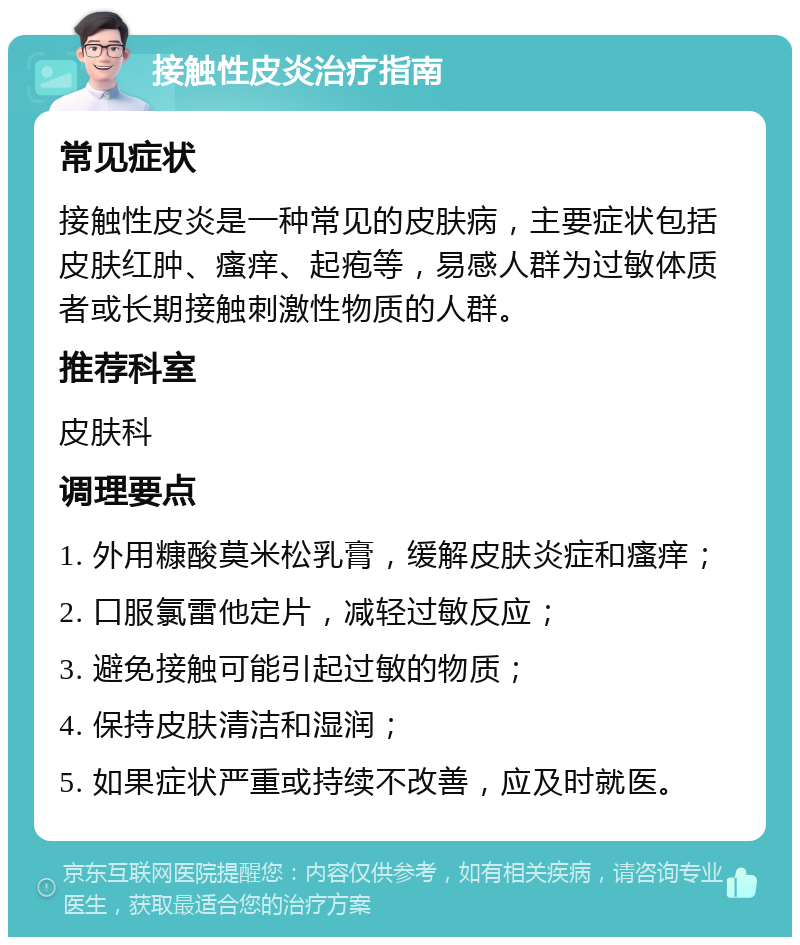 接触性皮炎治疗指南

常见症状

接触性皮炎是一种常见的皮肤病，主要症状包括皮肤红肿、瘙痒、起疱等，易感人群为过敏体质者或长期接触刺激性物质的人群。

推荐科室

皮肤科

调理要点

1. 外用糠酸莫米松乳膏，缓解皮肤炎症和瘙痒；

2. 口服氯雷他定片，减轻过敏反应；

3. 避免接触可能引起过敏的物质；

4. 保持皮肤清洁和湿润；

5. 如果症状严重或持续不改善，应及时就医。

京东互联网医院提醒您：内容仅供参考，如有相关疾病，请咨询专业医生，获取最适合您的治疗方案